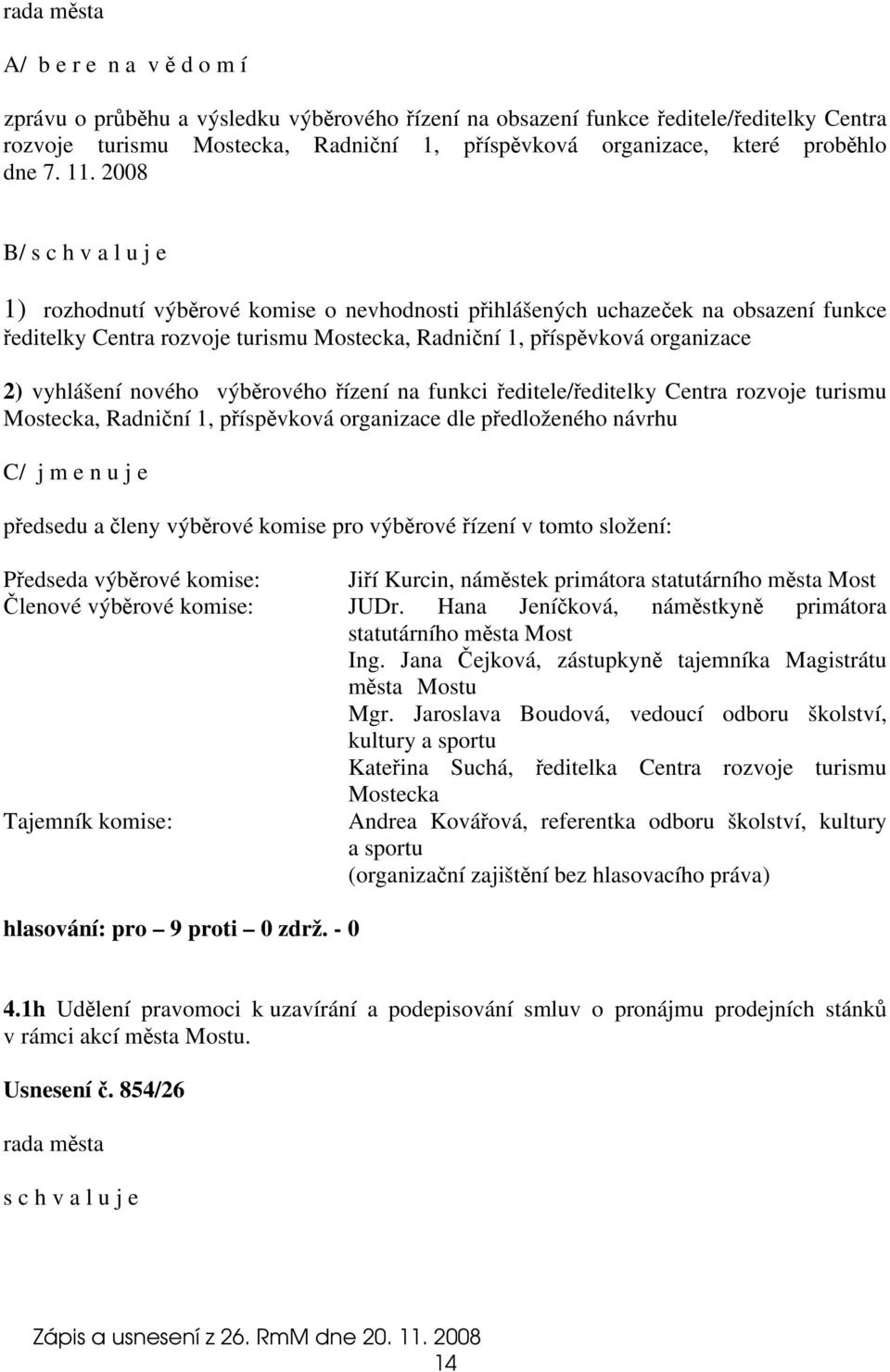 rada města

A/ b e r e n a v ě d o m í

zprávu o průběhu a výsledku výběrového řízení na obsazení funkce ředitele/ředitelky Centra rozvoje turismu Mostecka, Radniční 1, příspěvková organizace, které proběhlo dne 7. 11. 2008

B/ s c h v a l u j e

1) rozhodnutí výběrové komise o nevhodnosti přihlášených uchazeček na obsazení funkce ředitelky Centra rozvoje turismu Mostecka, Radniční 1, příspěvková organizace

2) vyhlášení nového výběrového řízení na funkci ředitele/ředitelky Centra rozvoje turismu Mostecka, Radniční 1, příspěvková organizace dle předloženého návrhu

C/ j m e n u j e

předsedu a členy výběrové komise pro výběrové řízení v tomto složení:

Předseda výběrové komise: Jiří Kurcin, náměstek primátora statutárního města Most
Členové výběrové komise: JUDr. Hana Jeníčková, náměstkyně primátora statutárního města Most
Ing. Jana Čejková, zástupkyně tajemníka Magistrátu města Mostu
Mgr. Jaroslava Boudová, vedoucí odboru školství, kultury a sportu
Kateřina Suchá, ředitelka Centra rozvoje turismu Mostecka
Tajemník komise: Andrea Kovářová, referentka odboru školství, kultury a sportu
(organizační zajištění bez hlasovacího práva)

hlasování: pro – 9 proti – 0 zdrž. - 0

4.1h Udělení pravomoci k uzavírání a podepisování smluv o pronájmu prodejních stánků v rámci akcí města Mostu.

Usnesení č. 854/26

rada města

s c h v a l u j e

Zápis a usnesení z 26. RmM dne 20. 11. 2008
14